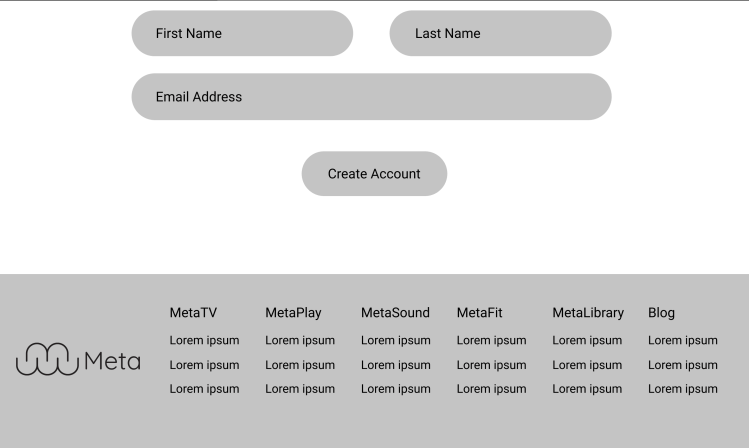 First Name

Last Name

Email Address

Create Account

Meta

MetaTV
Lorem ipsum
Lorem ipsum
Lorem ipsum

MetaPlay
Lorem ipsum
Lorem ipsum
Lorem ipsum

MetaSound
Lorem ipsum
Lorem ipsum
Lorem ipsum

MetaFit
Lorem ipsum
Lorem ipsum
Lorem ipsum

MetaLibrary
Lorem ipsum
Lorem ipsum
Lorem ipsum

Blog
Lorem ipsum
Lorem ipsum
Lorem ipsum